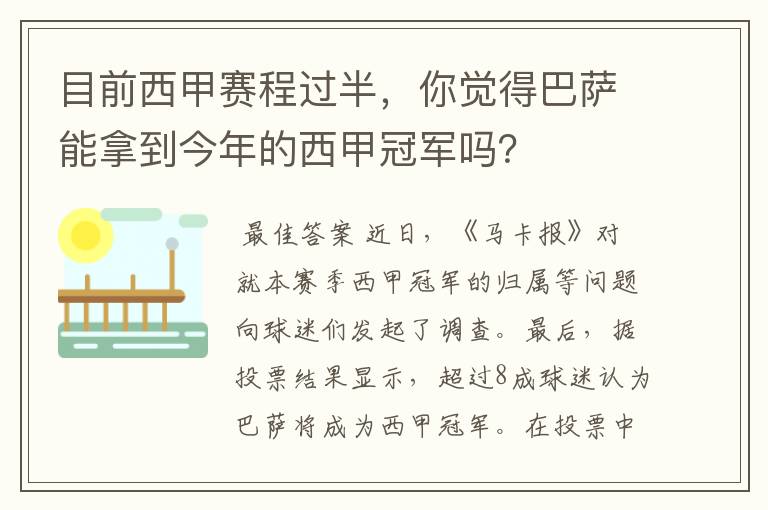 目前西甲赛程过半，你觉得巴萨能拿到今年的西甲冠军吗?

最佳答案 近日，《马卡报》对就本赛季西甲冠军的归属等问题向球迷们发起了调查。最后，据投票结果显示，超过8成球迷认为巴萨将成为西甲冠军。在投票中